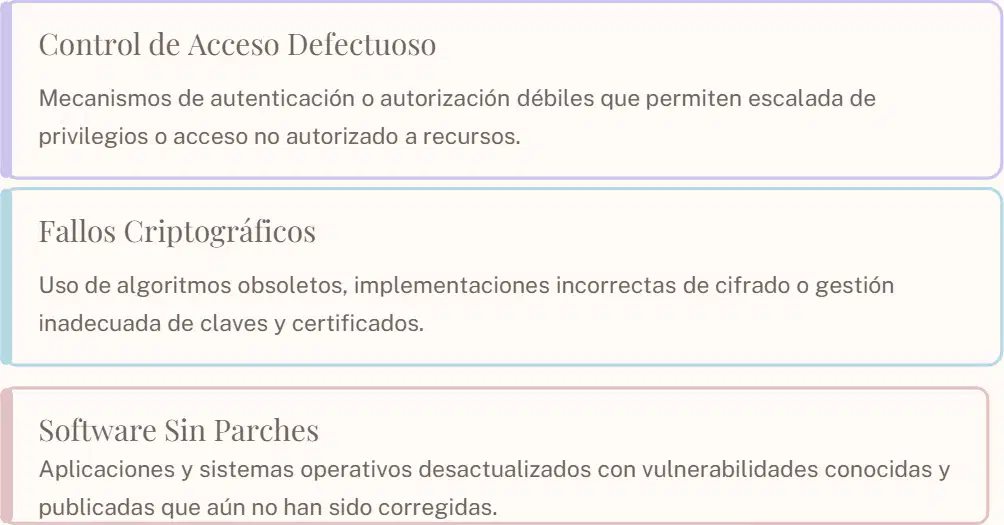 Control de Acceso Defectuoso

Mecanismos de autenticación o autorización débiles que permiten escalada de privilegios o acceso no autorizado a recursos.

Fallos Criptográficos

Uso de algoritmos obsoletos, implementaciones incorrectas de cifrado o gestión inadecuada de claves y certificados.

Software Sin Parches

Aplicaciones y sistemas operativos desactualizados con vulnerabilidades conocidas y publicadas que aún no han sido corregidas.